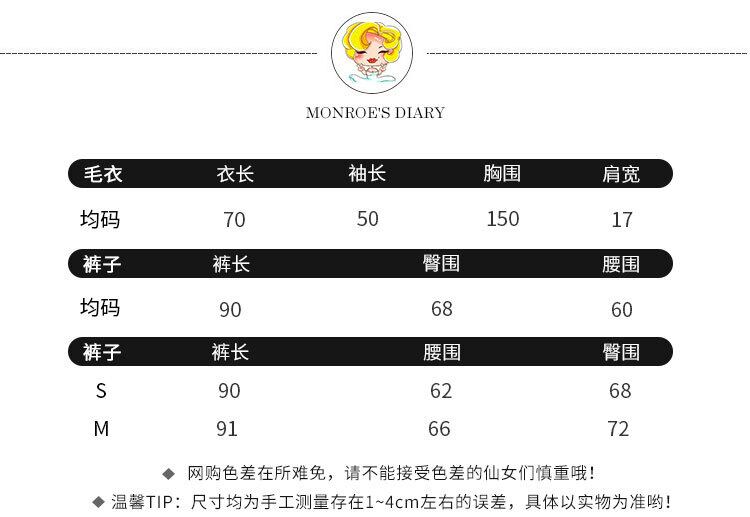 MONROE'S DIARY

| 毛衣 | 衣长 | 袖长 | 胸围 | 肩宽 |
|---|---|---|---|---|
| 均码 | 70 | 50 | 150 | 17 |

| 裤子 | 裤长 | 臀围 | 腰围 |
|---|---|---|---|
| 均码 | 90 | 68 | 60 |

| 裤子 | 裤长 | 腰围 | 臀围 |
|---|---|---|---|
| S | 90 | 62 | 68 |
| M | 91 | 66 | 72 |

◆ 网购色差在所难免，请不能接受色差的仙女们慎重哦！

◆ 温馨TIP：尺寸均为手工测量存在1~4cm左右的误差，具体以实物为准哟！